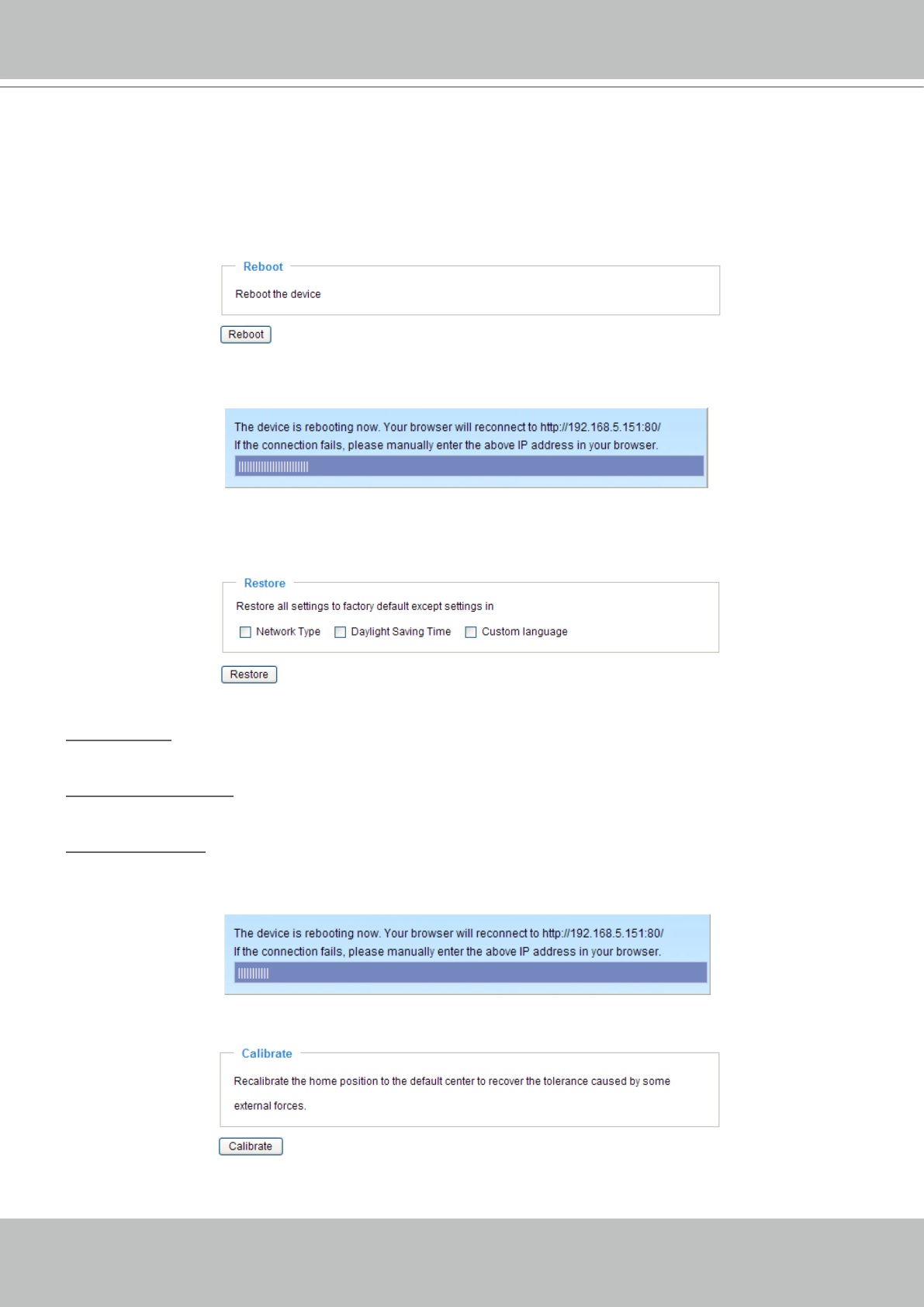 Reboot

Reboot the device

Reboot

The device is rebooting now. Your browser will reconnect to http://192.168.5.151:80/
If the connection fails, please manually enter the above IP address in your browser.

Restore

Restore all settings to factory default except settings in

Network Type  Daylight Saving Time  Custom language

Restore

The device is rebooting now. Your browser will reconnect to http://192.168.5.151:80/
If the connection fails, please manually enter the above IP address in your browser.

Calibrate

Recalibrate the home position to the default center to recover the tolerance caused by some external forces.

Calibrate